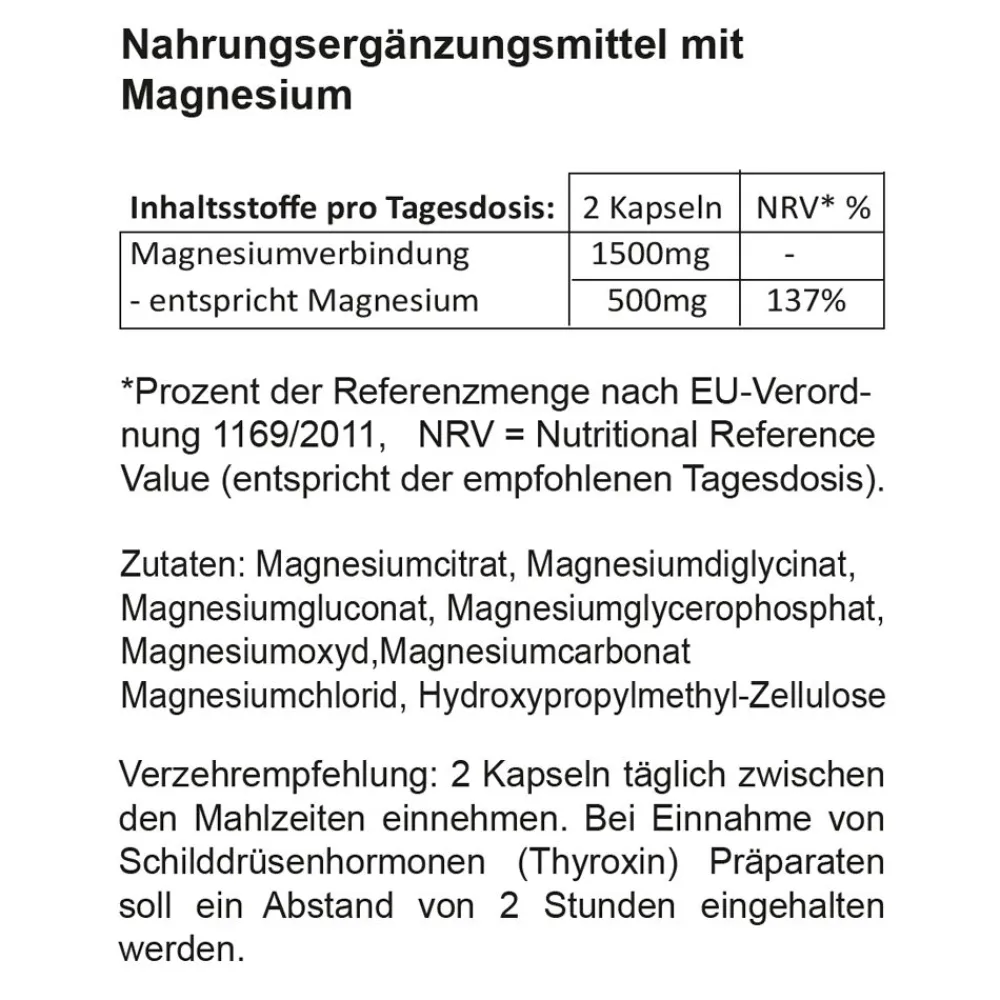 Nahrungsergänzungsmittel mit Magnesium

| Inhaltsstoffe pro Tagesdosis: | 2 Kapseln | NRV* % |
|---|---|---|
| Magnesiumverbindung | 1500mg | - |
| - entspricht Magnesium | 500mg | 137% |

*Prozent der Referenzmenge nach EU-Verordnung 1169/2011, NRV = Nutritional Reference Value (entspricht der empfohlenen Tagesdosis).

Zutaten: Magnesiumcitrat, Magnesiumdiglycinat, Magnesiumgluconat, Magnesiumglycerophosphat, Magnesiumoxyd,Magnesiumcarbonat Magnesiumchlorid, Hydroxypropylmethyl-Zellulose

Verzehrempfehlung: 2 Kapseln täglich zwischen den Mahlzeiten einnehmen. Bei Einnahme von Schilddrüsenhormonen (Thyroxin) Präparaten soll ein Abstand von 2 Stunden eingehalten werden.